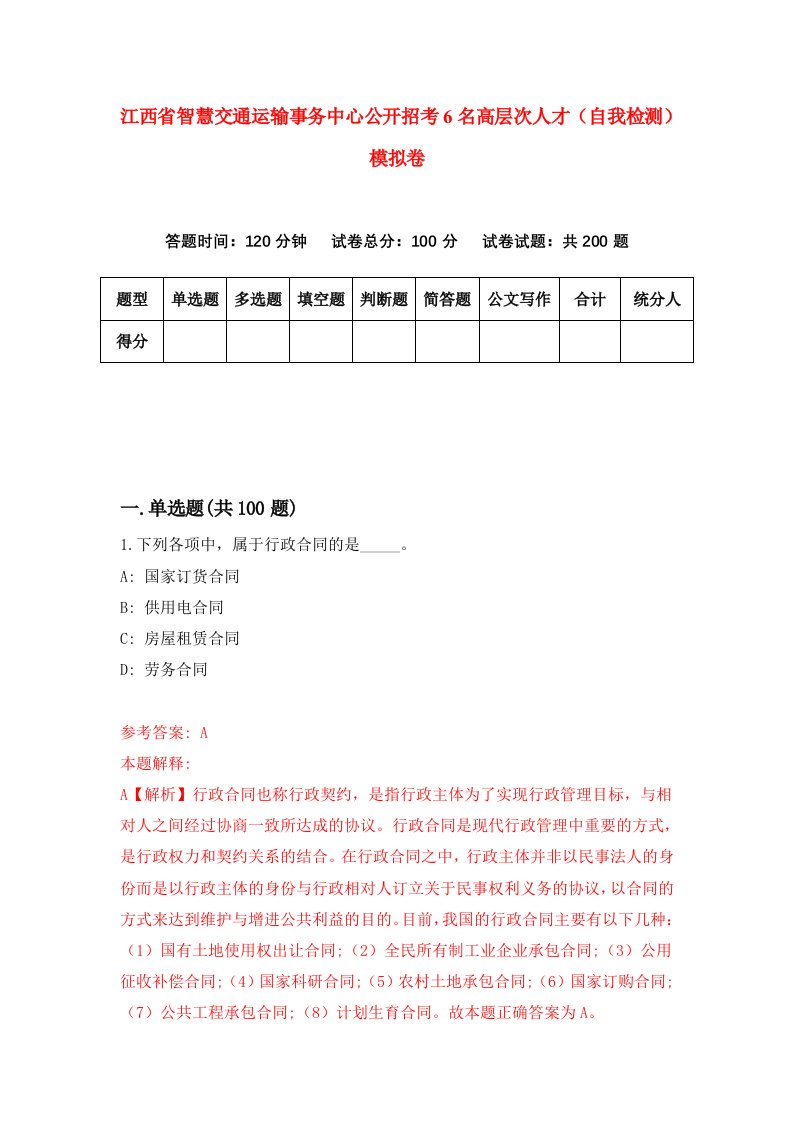 江西省智慧交通运输事务中心公开招考6名高层次人才（自我检测）模拟卷

答题时间：120分钟　试卷总分：100分　试卷试题：共200题

| 题型 | 单选题 | 多选题 | 填空题 | 判断题 | 简答题 | 公文写作 | 合计 | 统分人 |
|---|---|---|---|---|---|---|---|---|
| 得分 | | | | | | | | |

一.单选题(共100题)

1.下列各项中，属于行政合同的是_____。
A: 国家订货合同
B: 供用电合同
C: 房屋租赁合同
D: 劳务合同

参考答案: A
本题解释:
A【解析】行政合同也称行政契约，是指行政主体为了实现行政管理目标，与相对人之间经过协商一致所达成的协议。行政合同是现代行政管理中重要的方式，是行政权力和契约关系的结合。在行政合同之中，行政主体并非以民事法人的身份而是以行政主体的身份与行政相对人订立关于民事权利义务的协议，以合同的方式来达到维护与增进公共利益的目的。目前，我国的行政合同主要有以下几种：（1）国有土地使用权出让合同;（2）全民所有制工业企业承包合同;（3）公用征收补偿合同;（4）国家科研合同;（5）农村土地承包合同;（6）国家订购合同;（7）公共工程承包合同;（8）计划生育合同。故本题正确答案为A。